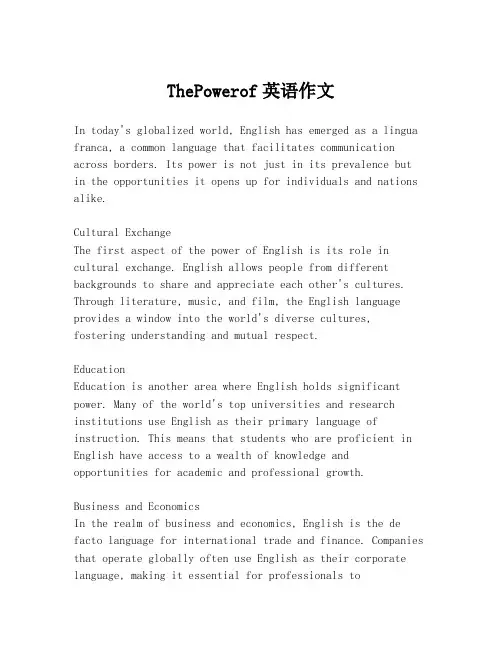 ThePowerof 英语作文

In today's globalized world, English has emerged as a lingua franca, a common language that facilitates communication across borders. Its power is not just in its prevalence but in the opportunities it opens up for individuals and nations alike.

Cultural Exchange
The first aspect of the power of English is its role in cultural exchange. English allows people from different backgrounds to share and appreciate each other's cultures. Through literature, music, and film, the English language provides a window into the world's diverse cultures, fostering understanding and mutual respect.

Education
Education is another area where English holds significant power. Many of the world's top universities and research institutions use English as their primary language of instruction. This means that students who are proficient in English have access to a wealth of knowledge and opportunities for academic and professional growth.

Business and Economics
In the realm of business and economics, English is the de facto language for international trade and finance. Companies that operate globally often use English as their corporate language, making it essential for professionals to